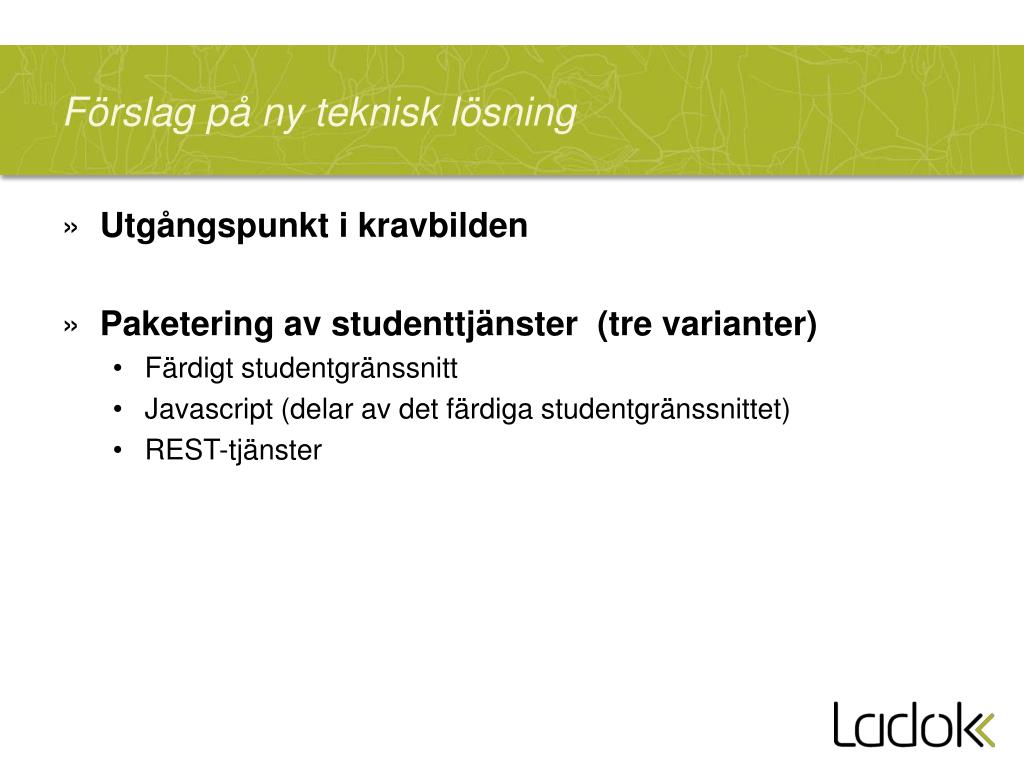 Förslag på ny teknisk lösning

» Utgångspunkt i kravbilden

» Paketering av studenttjänster (tre varianter)
• Färdigt studentgränssnitt
• Javascript (delar av det färdiga studentgränssnittet)
• REST-tjänster

Ladok